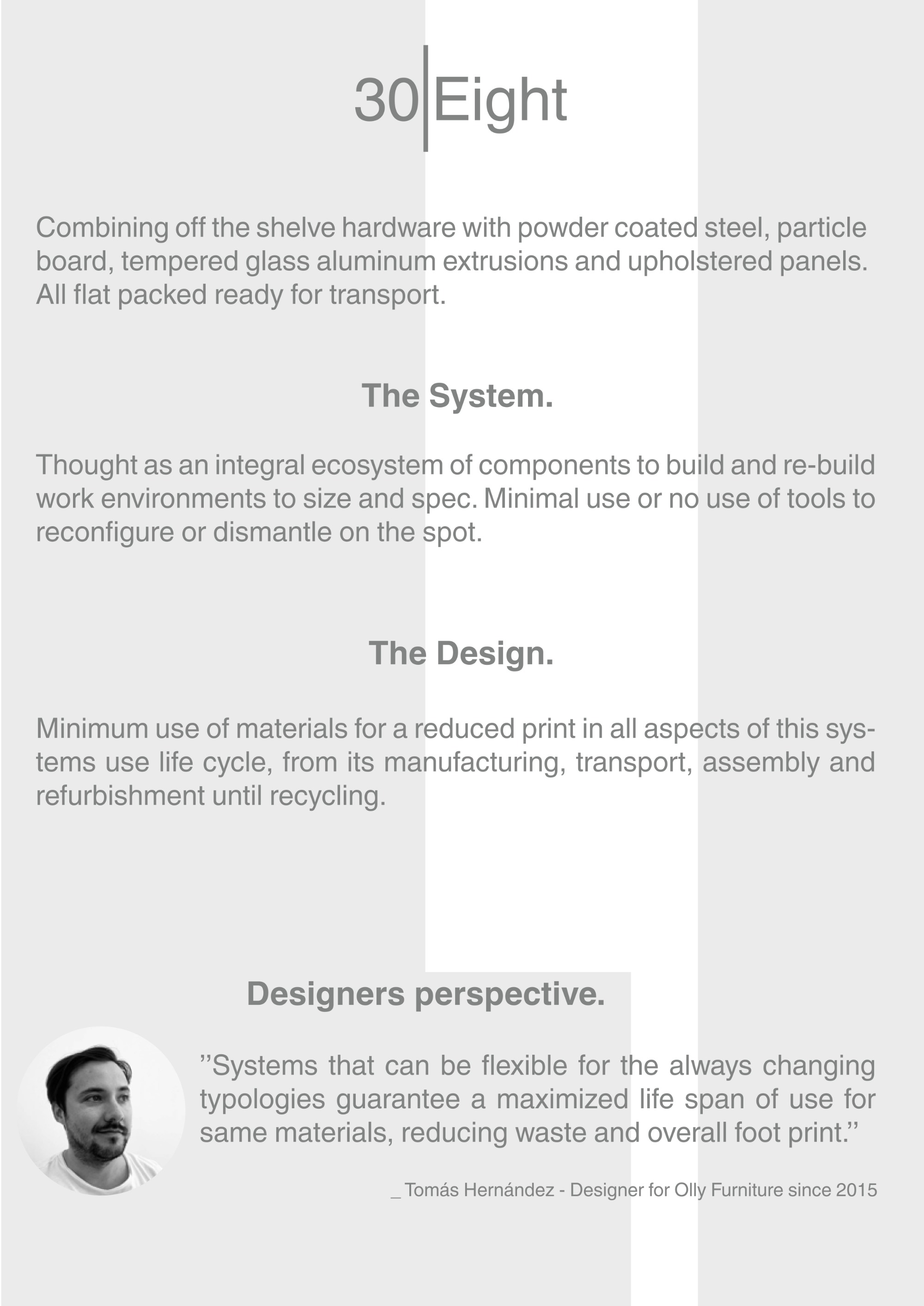 30|Eight

Combining off the shelve hardware with powder coated steel, particle board, tempered glass aluminum extrusions and upholstered panels. All flat packed ready for transport.

The System.

Thought as an integral ecosystem of components to build and re-build work environments to size and spec. Minimal use or no use of tools to reconfigure or dismantle on the spot.

The Design.

Minimum use of materials for a reduced print in all aspects of this systems use life cycle, from its manufacturing, transport, assembly and refurbishment until recycling.

Designers perspective.

"Systems that can be flexible for the always changing typologies guarantee a maximized life span of use for same materials, reducing waste and overall foot print."

_ Tomás Hernández - Designer for Olly Furniture since 2015